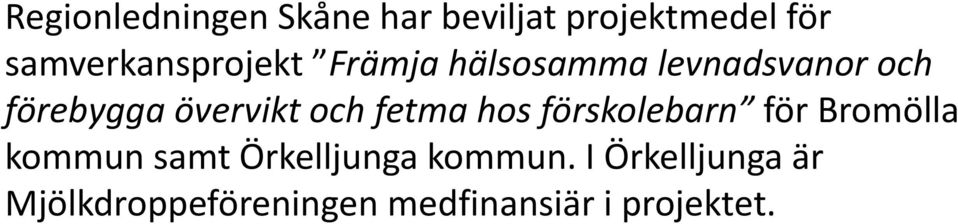 Regionledningen Skåne har beviljat projektmedel för samverkansprojekt ”Främja hälsosamma levnadsvanor och förebygga övervikt och fetma hos förskolebarn” för Bromölla kommun samt Örkelljunga kommun. I Örkelljunga är Mjölkdroppeföreningen medfinansiär i projektet.